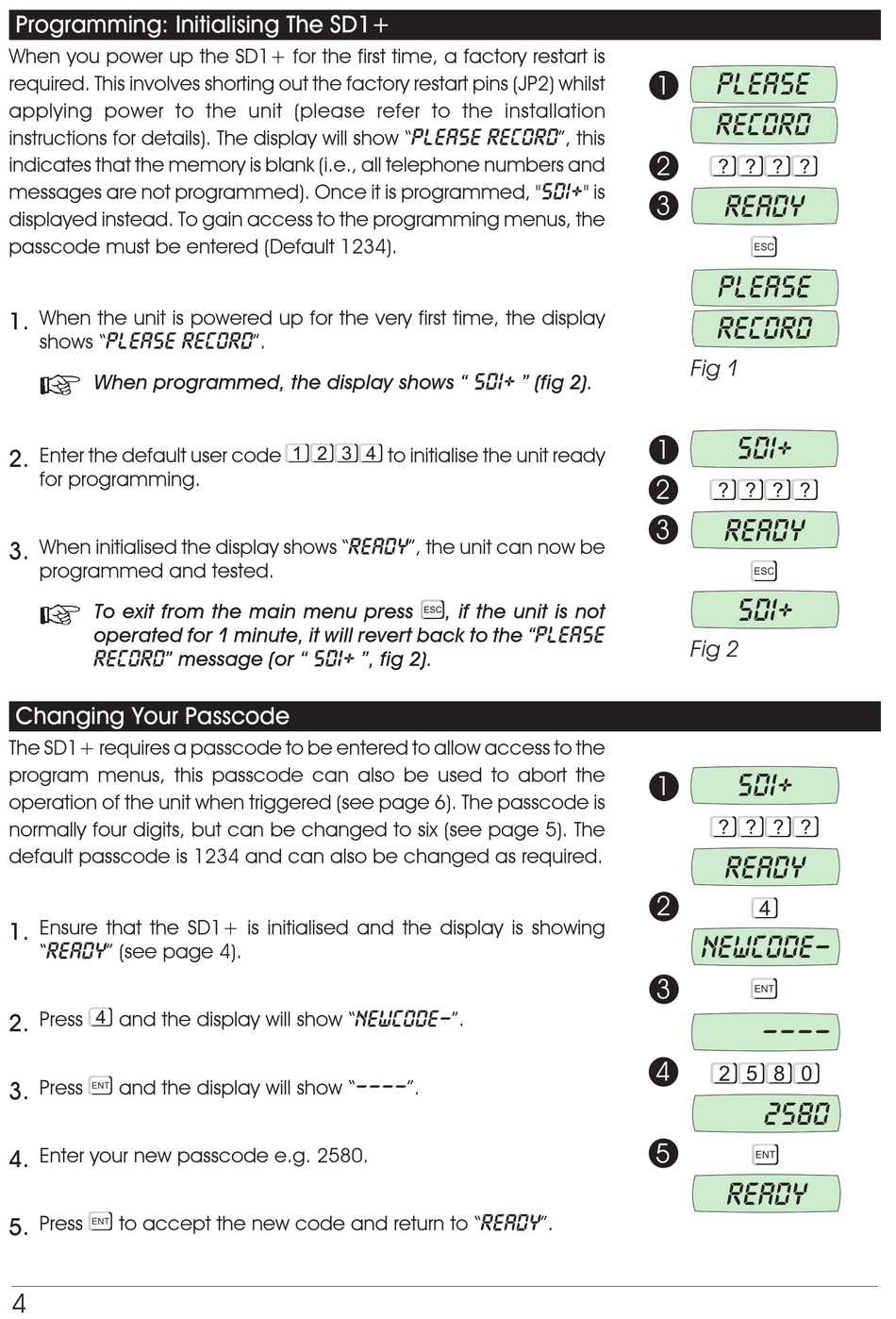 Programming: Initialising The SD1+

When you power up the SD1+ for the first time, a factory restart is required. This involves shorting out the factory restart pins (JP2) whilst applying power to the unit (please refer to the installation instructions for details). The display will show "PLEASE RECORD", this indicates that the memory is blank (i.e., all telephone numbers and messages are not programmed). Once it is programmed, "SD1+" is displayed instead. To gain access to the programming menus, the passcode must be entered (Default 1234).

1. When the unit is powered up for the very first time, the display shows "PLEASE RECORD".

When programmed, the display shows " SD1+ " (fig 2).

2. Enter the default user code 1 2 3 4 to initialise the unit ready for programming.

3. When initialised the display shows "READY", the unit can now be programmed and tested.

To exit from the main menu press ESC, if the unit is not operated for 1 minute, it will revert back to the "PLEASE RECORD" message (or " SD1+ ", fig 2).

1 PLEASE RECORD
2 ? ? ? ?
3 READY
ESC
PLEASE RECORD
Fig 1

1 SD1+
2 ? ? ? ?
3 READY
ESC
SD1+
Fig 2

Changing Your Passcode

The SD1+ requires a passcode to be entered to allow access to the program menus, this passcode can also be used to abort the operation of the unit when triggered (see page 6). The passcode is normally four digits, but can be changed to six (see page 5). The default passcode is 1234 and can also be changed as required.

1. Ensure that the SD1+ is initialised and the display is showing "READY" (see page 4).

2. Press 4 and the display will show "NEWCODE-".

3. Press ENT and the display will show "----".

4. Enter your new passcode e.g. 2580.

5. Press ENT to accept the new code and return to "READY".

1 SD1+
? ? ? ?
READY
2 4
NEWCODE-
3 ENT
----
4 2 5 8 0
2580
5 ENT
READY

4